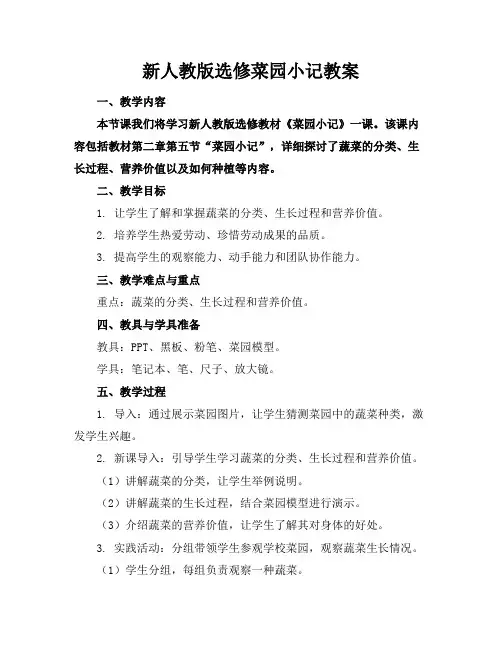 新人教版选修菜园小记教案

一、教学内容

本节课我们将学习新人教版选修教材《菜园小记》一课。该课内容包括教材第二章第五节“菜园小记”，详细探讨了蔬菜的分类、生长过程、营养价值以及如何种植等内容。

二、教学目标

1. 让学生了解和掌握蔬菜的分类、生长过程和营养价值。

2. 培养学生热爱劳动、珍惜劳动成果的品质。

3. 提高学生的观察能力、动手能力和团队协作能力。

三、教学难点与重点

重点：蔬菜的分类、生长过程和营养价值。

四、教具与学具准备

教具：PPT、黑板、粉笔、菜园模型。

学具：笔记本、笔、尺子、放大镜。

五、教学过程

1. 导入：通过展示菜园图片，让学生猜测菜园中的蔬菜种类，激发学生兴趣。

2. 新课导入：引导学生学习蔬菜的分类、生长过程和营养价值。

（1）讲解蔬菜的分类，让学生举例说明。

（2）讲解蔬菜的生长过程，结合菜园模型进行演示。

（3）介绍蔬菜的营养价值，让学生了解其对身体的好处。

3. 实践活动：分组带领学生参观学校菜园，观察蔬菜生长情况。

（1）学生分组，每组负责观察一种蔬菜。